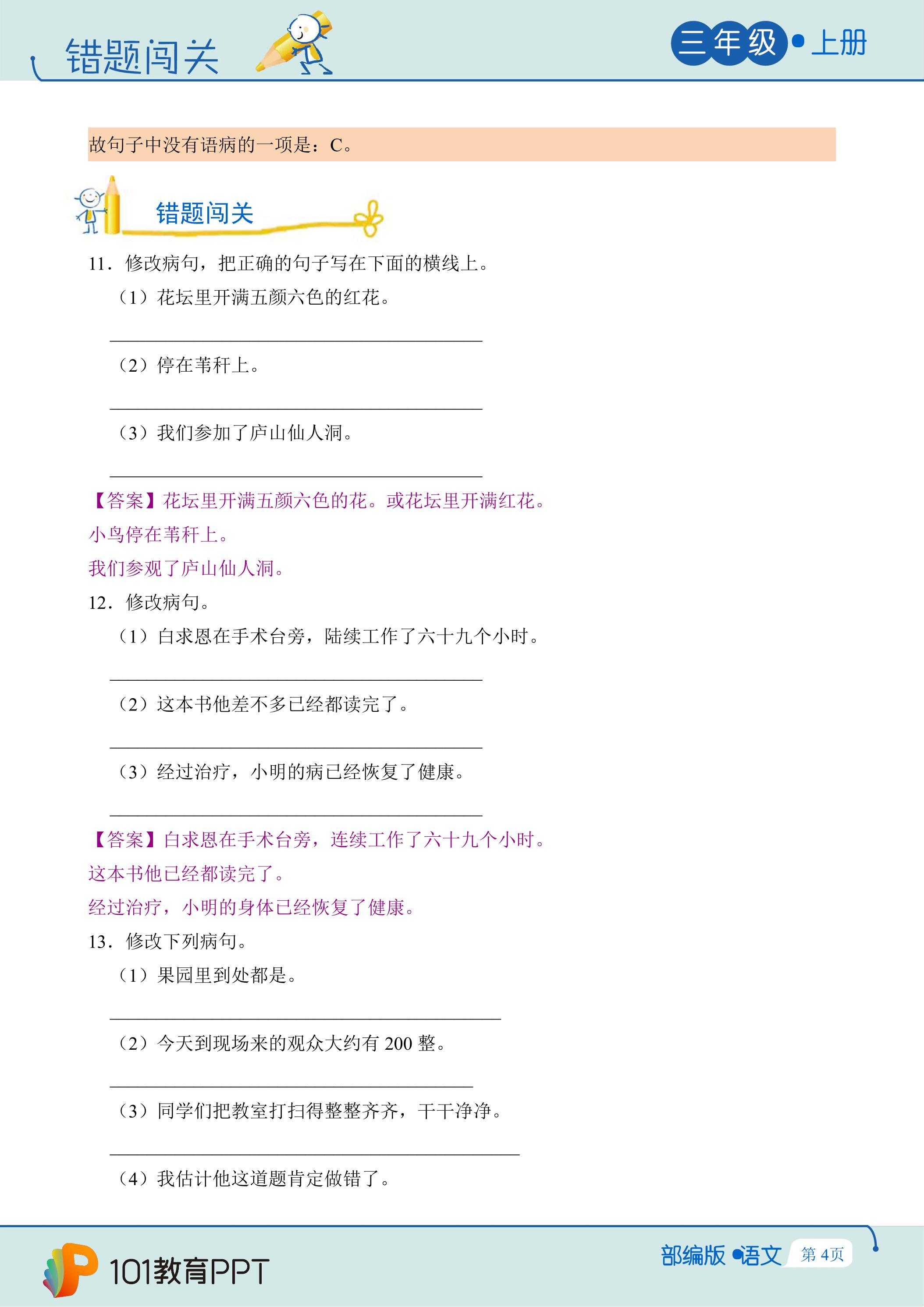 错题闯关

三年级•上册

故句子中没有语病的一项是：C。

错题闯关

11．修改病句，把正确的句子写在下面的横线上。

（1）花坛里开满五颜六色的红花。

____

（2）停在苇秆上。

____

（3）我们参加了庐山仙人洞。

____

【答案】花坛里开满五颜六色的花。或花坛里开满红花。

小鸟停在苇秆上。

我们参观了庐山仙人洞。

12．修改病句。

（1）白求恩在手术台旁，陆续工作了六十九个小时。

____

（2）这本书他差不多已经都读完了。

____

（3）经过治疗，小明的病已经恢复了健康。

____

【答案】白求恩在手术台旁，连续工作了六十九个小时。

这本书他已经都读完了。

经过治疗，小明的身体已经恢复了健康。

13．修改下列病句。

（1）果园里到处都是。

____

（2）今天到现场来的观众大约有200整。

____

（3）同学们把教室打扫得整整齐齐，干干净净。

____

（4）我估计他这道题肯定做错了。

101教育PPT

部编版•语文 第4页